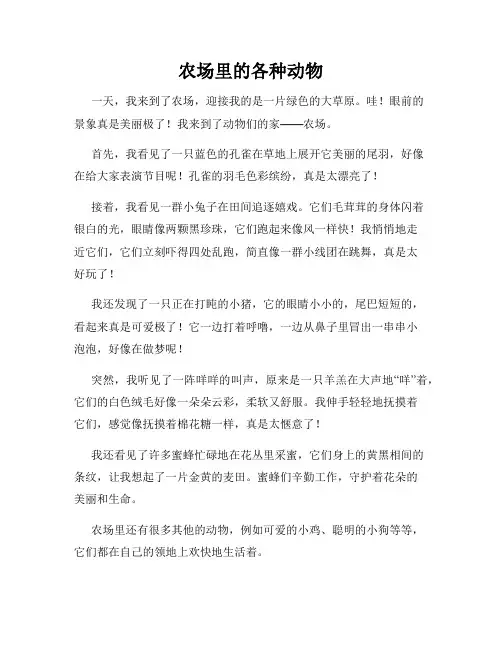 农场里的各种动物

一天，我来到了农场，迎接我的是一片绿色的大草原。哇！眼前的景象真是美丽极了！我来到了动物们的家——农场。

首先，我看见了一只蓝色的孔雀在草地上展开它美丽的尾羽，好像在给大家表演节目呢！孔雀的羽毛色彩缤纷，真是太漂亮了！

接着，我看见一群小兔子在田间追逐嬉戏。它们毛茸茸的身体闪着银白的光，眼睛像两颗黑珍珠，它们跑起来像风一样快！我悄悄地走近它们，它们立刻吓得四处乱跑，简直像一群小线团在跳舞，真是太好玩了！

我还发现了一只正在打盹的小猪，它的眼睛小小的，尾巴短短的，看起来真是可爱极了！它一边打着呼噜，一边从鼻子里冒出一串串小泡泡，好像在做梦呢！

突然，我听见了一阵咩咩的叫声，原来是一只羊羔在大声地“咩”着，它们的白色绒毛好像一朵朵云彩，柔软又舒服。我伸手轻轻地抚摸着它们，感觉像抚摸着棉花糖一样，真是太惬意了！

我还看见了许多蜜蜂忙碌地在花丛里采蜜，它们身上的黄黑相间的条纹，让我想起了一片金黄的麦田。蜜蜂们辛勤工作，守护着花朵的美丽和生命。

农场里还有很多其他的动物，例如可爱的小鸡、聪明的小狗等等，它们都在自己的领地上欢快地生活着。